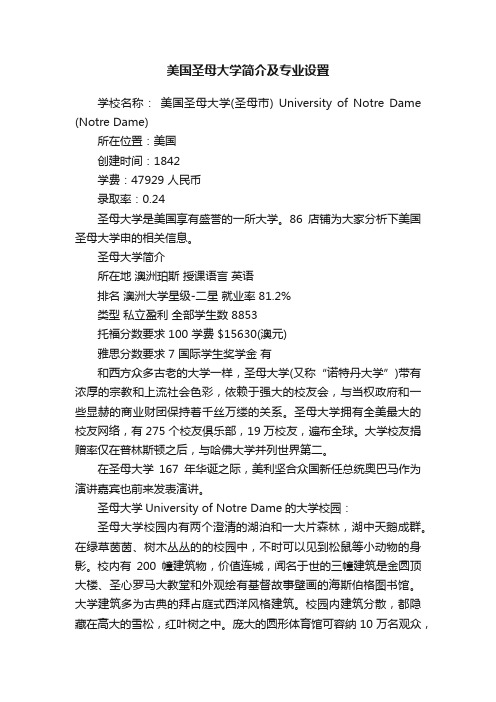 美国圣母大学简介及专业设置

学校名称： 美国圣母大学(圣母市) University of Notre Dame (Notre Dame)

所在位置：美国

创建时间：1842

学费：47929 人民币

录取率：0.24

圣母大学是美国享有盛誉的一所大学。86 店铺为大家分析下美国圣母大学申的相关信息。

圣母大学简介

所在地 澳洲珀斯 授课语言 英语

排名 澳洲大学星级-二星 就业率 81.2%

类型 私立盈利 全部学生数 8853

托福分数要求 100 学费 $15630(澳元)

雅思分数要求 7 国际学生奖学金 有

和西方众多古老的大学一样，圣母大学(又称“诺特丹大学”)带有浓厚的宗教和上流社会色彩，依赖于强大的校友会，与当权政府和一些显赫的商业财团保持着千丝万缕的关系。圣母大学拥有全美最大的校友网络，有 275 个校友俱乐部，19 万校友，遍布全球。大学校友捐赠率仅在普林斯顿之后，与哈佛大学并列世界第二。

在圣母大学 167 年华诞之际，美利坚合众国新任总统奥巴马作为演讲嘉宾也前来发表演讲。

圣母大学 University of Notre Dame 的大学校园：

圣母大学校园内有两个澄清的湖泊和一大片森林，湖中天鹅成群。在绿草茵茵、树木丛丛的校园中，不时可以见到松鼠等小动物的身影。校内有 200 幢建筑物，价值连城，闻名于世的三幢建筑是金圆顶大楼、圣心罗马大教堂和外观绘有基督故事壁画的海斯伯格图书馆。大学建筑多为古典的拜占庭式西洋风格建筑。校园内建筑分散，都隐藏在高大的雪松，红叶树之中。庞大的圆形体育馆可容纳 10 万名观众，